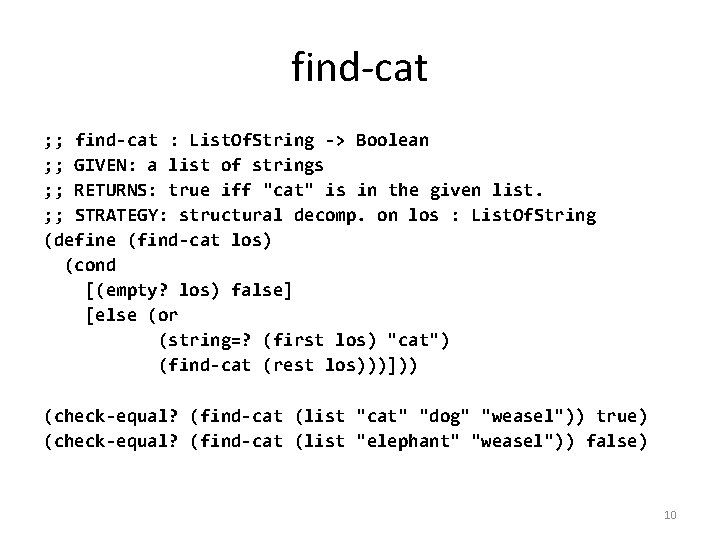 find-cat

;; find-cat : ListOfString -> Boolean
;; GIVEN: a list of strings
;; RETURNS: true iff "cat" is in the given list.
;; STRATEGY: structural decomp. on los : ListOfString
(define (find-cat los)
  (cond
    [(empty? los) false]
    [else (or
           (string=? (first los) "cat")
           (find-cat (rest los)))]))

(check-equal? (find-cat (list "cat" "dog" "weasel")) true)
(check-equal? (find-cat (list "elephant" "weasel")) false)

10